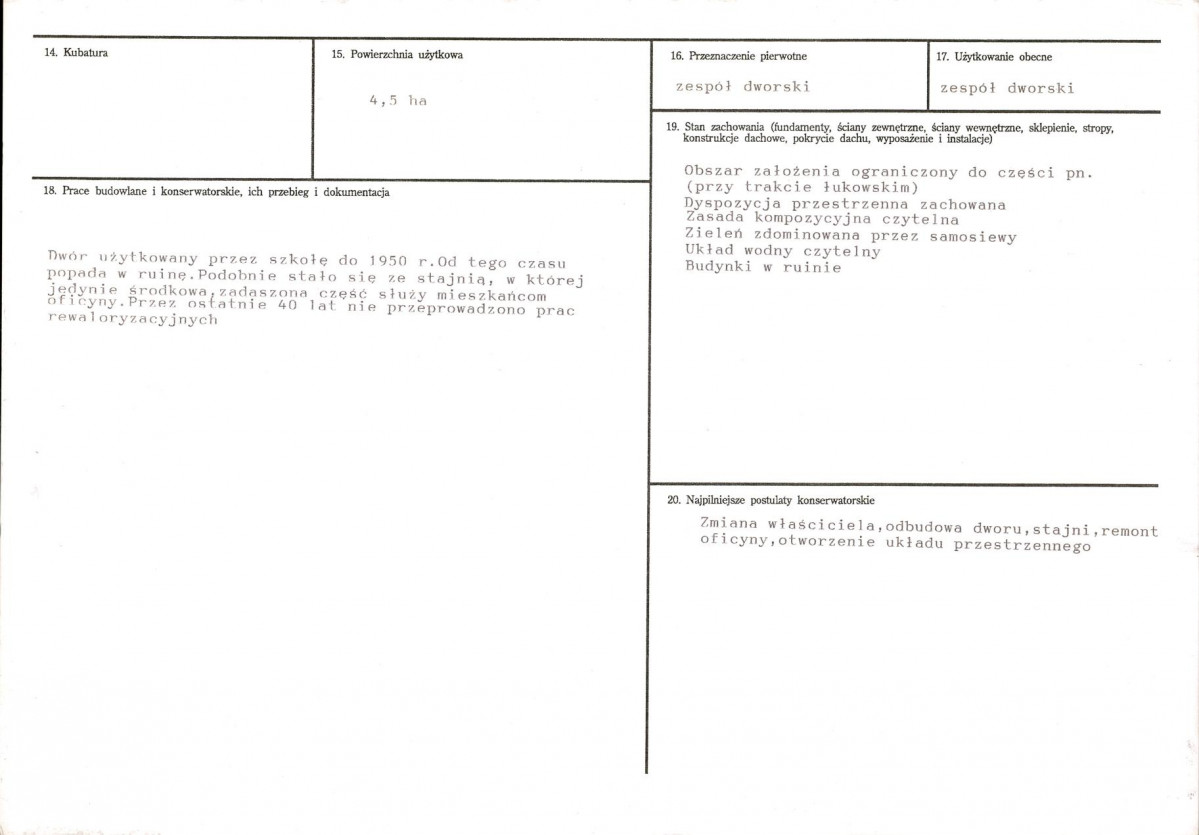 14. Kubatura

15. Powierzchnia użytkowa

4,5 ha

18. Prace budowlane i konserwatorskie, ich przebieg i dokumentacja

Dwór użytkowany przez szkołę do 1950 r.Od tego czasu popada w ruinę.Podobnie stało się ze stajnią, w której jedynie środkowa,zadaszona część służy mieszkańcom oficyny.Przez ostatnie 40 lat nie przeprowadzono prac rewaloryzacyjnych

16. Przeznaczenie pierwotne

zespół dworski

17. Użytkowanie obecne

zespół dworski

19. Stan zachowania (fundamenty, ściany zewnętrzne, ściany wewnętrzne, sklepienie, stropy, konstrukcje dachowe, pokrycie dachu, wyposażenie i instalacje)

Obszar założenia ograniczony do części pn.
(przy trakcie łukowskim)
Dyspozycja przestrzenna zachowana
Zasada kompozycyjna czytelna
Zieleń zdominowana przez samosiewy
Układ wodny czytelny
Budynki w ruinie

20. Najpilniejsze postulaty konserwatorskie

Zmiana właściciela,odbudowa dworu,stajni,remont oficyny,otworzenie układu przestrzennego